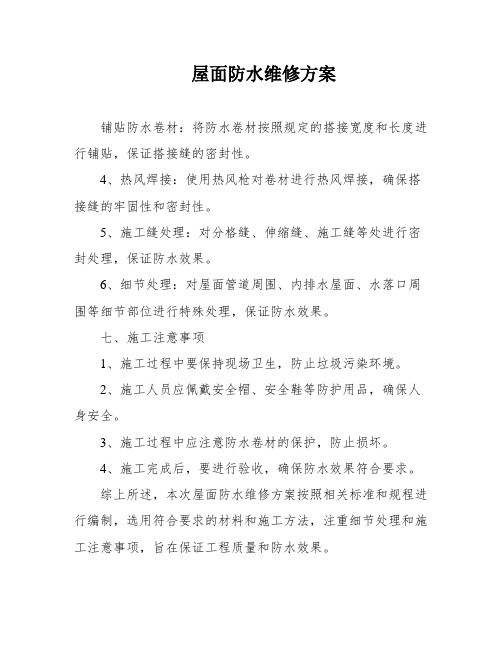 屋面防水维修方案

铺贴防水卷材：将防水卷材按照规定的搭接宽度和长度进行铺贴，保证搭接缝的密封性。

4、热风焊接：使用热风枪对卷材进行热风焊接，确保搭接缝的牢固性和密封性。

5、施工缝处理：对分格缝、伸缩缝、施工缝等处进行密封处理，保证防水效果。

6、细节处理：对屋面管道周围、内排水屋面、水落口周围等细节部位进行特殊处理，保证防水效果。

七、施工注意事项

1、施工过程中要保持现场卫生，防止垃圾污染环境。

2、施工人员应佩戴安全帽、安全鞋等防护用品，确保人身安全。

3、施工过程中应注意防水卷材的保护，防止损坏。

4、施工完成后，要进行验收，确保防水效果符合要求。

综上所述，本次屋面防水维修方案按照相关标准和规程进行编制，选用符合要求的材料和施工方法，注重细节处理和施工注意事项，旨在保证工程质量和防水效果。